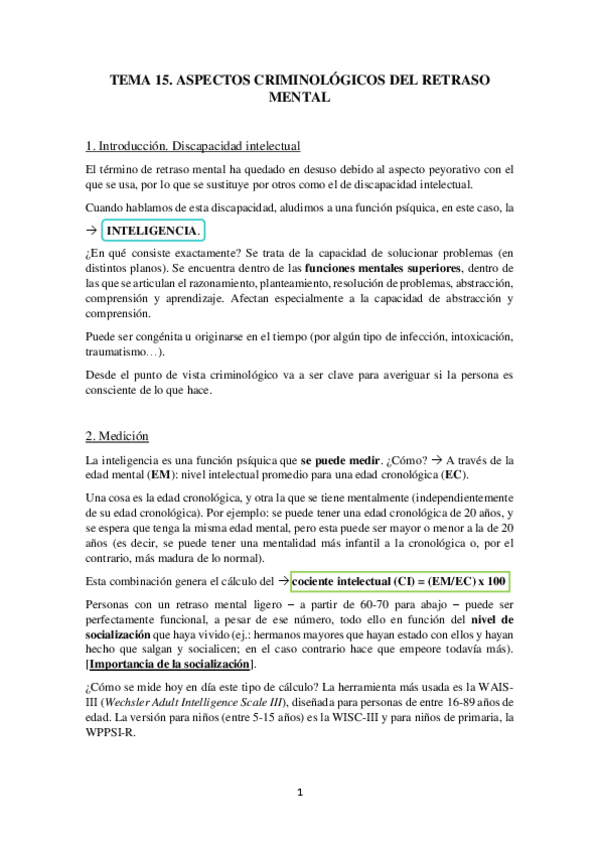 TEMA 15. ASPECTOS CRIMINOLÓGICOS DEL RETRASO MENTAL

1. Introducción. Discapacidad intelectual

El término de retraso mental ha quedado en desuso debido al aspecto peyorativo con el que se usa, por lo que se sustituye por otros como el de discapacidad intelectual.

Cuando hablamos de esta discapacidad, aludimos a una función psíquica, en este caso, la

→ INTELIGENCIA.

¿En qué consiste exactamente? Se trata de la capacidad de solucionar problemas (en distintos planos). Se encuentra dentro de las funciones mentales superiores, dentro de las que se articulan el razonamiento, planteamiento, resolución de problemas, abstracción, comprensión y aprendizaje. Afectan especialmente a la capacidad de abstracción y comprensión.

Puede ser congénita u originarse en el tiempo (por algún tipo de infección, intoxicación, traumatismo…).

Desde el punto de vista criminológico va a ser clave para averiguar si la persona es consciente de lo que hace.

2. Medición

La inteligencia es una función psíquica que se puede medir. ¿Cómo? → A través de la edad mental (EM): nivel intelectual promedio para una edad cronológica (EC).

Una cosa es la edad cronológica, y otra la que se tiene mentalmente (independientemente de su edad cronológica). Por ejemplo: se puede tener una edad cronológica de 20 años, y se espera que tenga la misma edad mental, pero esta puede ser mayor o menor a la de 20 años (es decir, se puede tener una mentalidad más infantil a la cronológica o, por el contrario, más madura de lo normal).

Esta combinación genera el cálculo del → cociente intelectual (CI) = (EM/EC) x 100

Personas con un retraso mental ligero – a partir de 60-70 para abajo – puede ser perfectamente funcional, a pesar de ese número, todo ello en función del nivel de socialización que haya vivido (ej.: hermanos mayores que hayan estado con ellos y hayan hecho que salgan y socialicen; en el caso contrario hace que empeore todavía más). [Importancia de la socialización].

¿Cómo se mide hoy en día este tipo de cálculo? La herramienta más usada es la WAIS-III (Wechsler Adult Intelligence Scale III), diseñada para personas de entre 16-89 años de edad. La versión para niños (entre 5-15 años) es la WISC-III y para niños de primaria, la WPPSI-R.

1